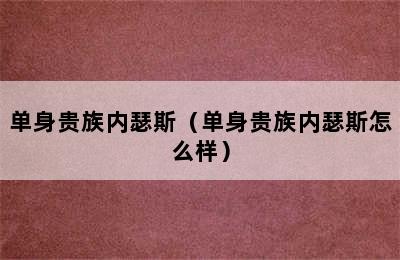 单身贵族内瑟斯（单身贵族内瑟斯怎么样）